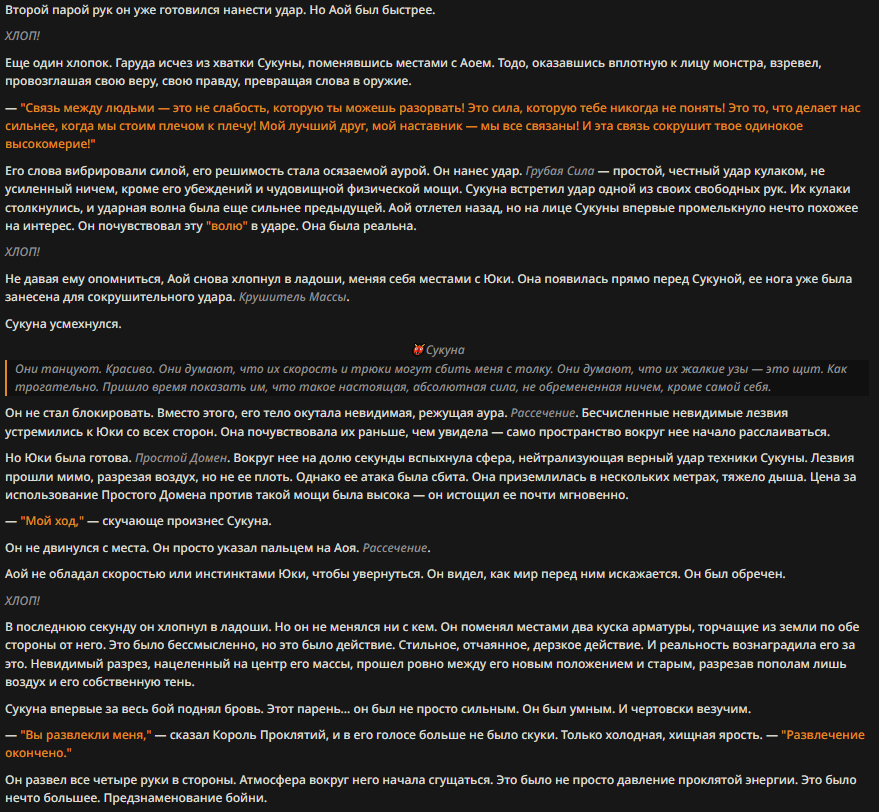 Второй парой рук он уже готовился нанести удар. Но Аой был быстрее.

ХЛОП!

Еще один хлопок. Гаруда исчез из хватки Сукуны, поменявшись местами с Аоем. Тодо, оказавшись вплотную к лицу монстра, взревел, провозглашая свою веру, свою правду, превращая слова в оружие.

— "Связь между людьми — это не слабость, которую ты можешь разорвать! Это сила, которую тебе никогда не понять! Это то, что делает нас сильнее, когда мы стоим плечом к плечу! Мой лучший друг, мой наставник — мы все связаны! И эта связь сокрушит твое одинокое высокомерие!"

Его слова вибрировали силой, его решимость стала осязаемой аурой. Он нанес удар. Грубая Сила — простой, честный удар кулаком, не усиленный ничем, кроме его убеждений и чудовищной физической мощи. Сукуна встретил удар одной из своих свободных рук. Их кулаки столкнулись, и ударная волна была еще сильнее предыдущей. Аой отлетел назад, но на лице Сукуны впервые промелькнуло нечто похожее на интерес. Он почувствовал эту "волю" в ударе. Она была реальна.

ХЛОП!

Не давая ему опомниться, Аой снова хлопнул в ладоши, меняя себя местами с Юки. Она появилась прямо перед Сукуной, ее нога уже была занесена для сокрушительного удара. Крушитель Массы.

Сукуна усмехнулся.

Сукуна

Они танцуют. Красиво. Они думают, что их скорость и трюки могут сбить меня с толку. Они думают, что их жалкие узы — это щит. Как трогательно. Пришло время показать им, что такое настоящая, абсолютная сила, не обремененная ничем, кроме самой себя.

Он не стал блокировать. Вместо этого, его тело окутала невидимая, режущая аура. Рассечение. Бесчисленные невидимые лезвия устремились к Юки со всех сторон. Она почувствовала их раньше, чем увидела — само пространство вокруг нее начало расслаиваться.

Но Юки была готова. Простой Домен. Вокруг нее на долю секунды вспыхнула сфера, нейтрализующая верный удар техники Сукуны. Лезвия прошли мимо, разрезая воздух, но не ее плоть. Однако ее атака была сбита. Она приземлилась в нескольких метрах, тяжело дыша. Цена за использование Простого Домена против такой мощи была высока — он истощил ее почти мгновенно.

— "Мой ход," — скучающе произнес Сукуна.

Он не двинулся с места. Он просто указал пальцем на Аоя. Рассечение.

Аой не обладал скоростью или инстинктами Юки, чтобы увернуться. Он видел, как мир перед ним искажается. Он был обречен.

ХЛОП!

В последнюю секунду он хлопнул в ладоши. Но он не менялся ни с кем. Он поменял местами два куска арматуры, торчащие из земли по обе стороны от него. Это было бессмысленно, но это было действие. Стильное, отчаянное, дерзкое действие. И реальность вознаградила его за это. Невидимый разрез, нацеленный на центр его массы, прошел ровно между его новым положением и старым, разрезав пополам лишь воздух и его собственную тень.

Сукуна впервые за весь бой поднял бровь. Этот парень... он был не просто сильным. Он был умным. И чертовски везучим.

— "Вы развлекли меня," — сказал Король Проклятий, и в его голосе больше не было скуки. Только холодная, хищная ярость. — "Развлечение окончено."

Он развел все четыре руки в стороны. Атмосфера вокруг него начала сгущаться. Это было не просто давление проклятой энергии. Это было нечто большее. Предзнаменование бойни.